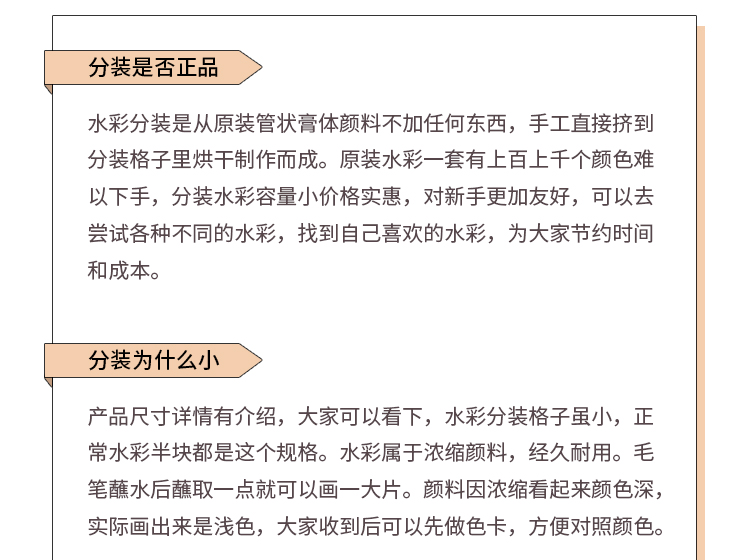 分装是否正品

水彩分装是从原装管状膏体颜料不加任何东西，手工直接挤到分装格子里烘干制作而成。原装水彩一套有上百上千个颜色难以下手，分装水彩容量小价格实惠，对新手更加友好，可以去尝试各种不同的水彩，找到自己喜欢的水彩，为大家节约时间和成本。

分装为什么小

产品尺寸详情有介绍，大家可以看下，水彩分装格子虽小，正常水彩半块都是这个规格。水彩属于浓缩颜料，经久耐用。毛笔蘸水后蘸取一点就可以画一大片。颜料因浓缩看起来颜色深，实际画出来是浅色，大家收到后可以先做色卡，方便对照颜色。